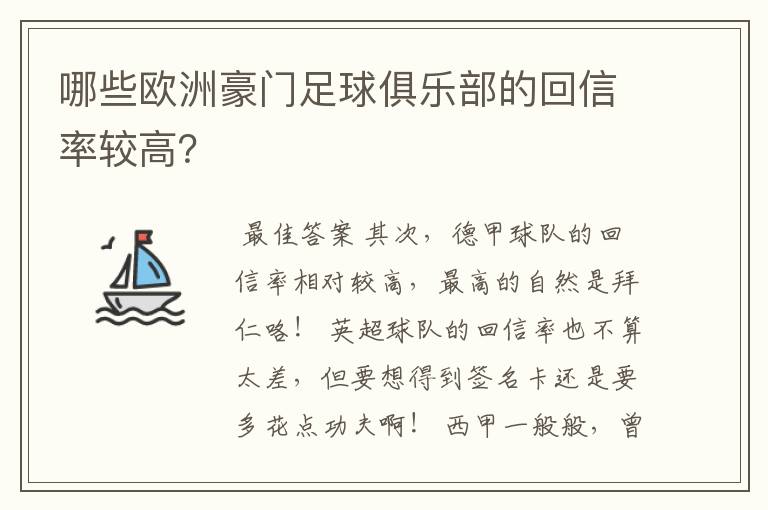 哪些欧洲豪门足球俱乐部的回信率较高?

最佳答案 其次，德甲球队的回信率相对较高，最高的自然是拜仁咯！ 英超球队的回信率也不算太差，但要想得到签名卡还是要多花点功夫啊！ 西甲一般般，曾